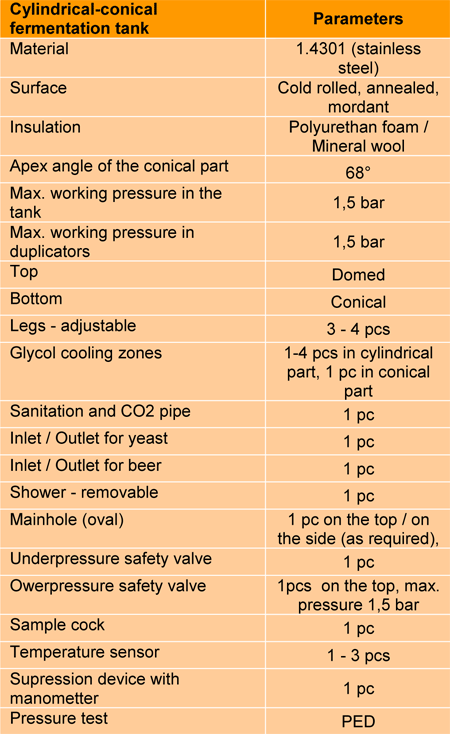 | Cylindrical-conical fermentation tank | Parameters |
|---|---|
| Material | 1.4301 (stainless steel) |
| Surface | Cold rolled, annealed, mordant |
| Insulation | Polyurethan foam / Mineral wool |
| Apex angle of the conical part | 68° |
| Max. working pressure in the tank | 1,5 bar |
| Max. working pressure in duplicators | 1,5 bar |
| Top | Domed |
| Bottom | Conical |
| Legs - adjustable | 3 - 4 pcs |
| Glycol cooling zones | 1-4 pcs in cylindrical part, 1 pc in conical part |
| Sanitation and CO2 pipe | 1 pc |
| Inlet / Outlet for yeast | 1 pc |
| Inlet / Outlet for beer | 1 pc |
| Shower - removable | 1 pc |
| Mainhole (oval) | 1 pc on the top / on the side (as required), |
| Underpressure safety valve | 1 pc |
| Owerpressure safety valve | 1pcs on the top, max. pressure 1,5 bar |
| Sample cock | 1 pc |
| Temperature sensor | 1 - 3 pcs |
| Supression device with manometter | 1 pc |
| Pressure test | PED |